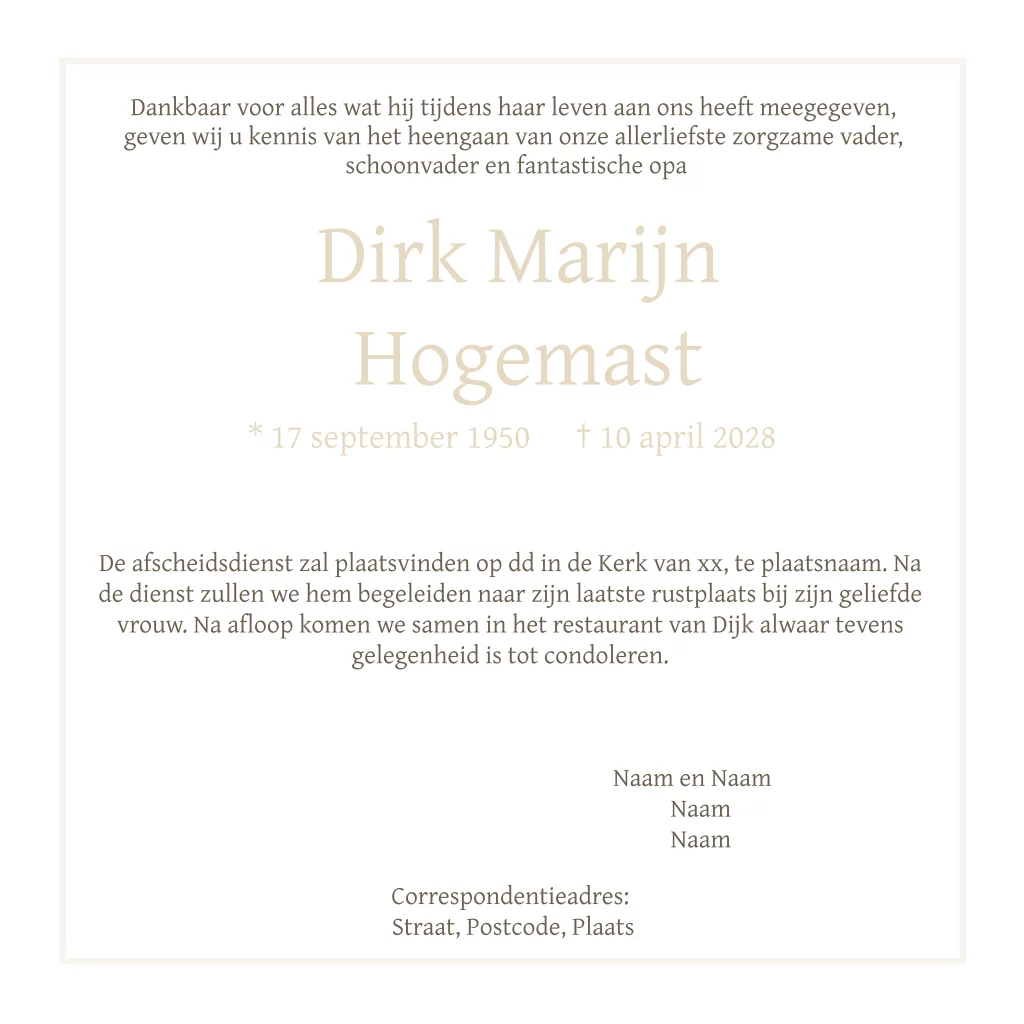 Dankbaar voor alles wat hij tijdens haar leven aan ons heeft meegegeven, geven wij u kennis van het heengaan van onze allerliefste zorgzame vader, schoonvader en fantastische opa

Dirk Marijn
Hogemast

* 17 september 1950 † 10 april 2028

De afscheidsdienst zal plaatsvinden op dd in de Kerk van xx, te plaatsnaam. Na de dienst zullen we hem begeleiden naar zijn laatste rustplaats bij zijn geliefde vrouw. Na afloop komen we samen in het restaurant van Dijk alwaar tevens gelegenheid is tot condoleren.

Naam en Naam
Naam
Naam

Correspondentieadres:
Straat, Postcode, Plaats